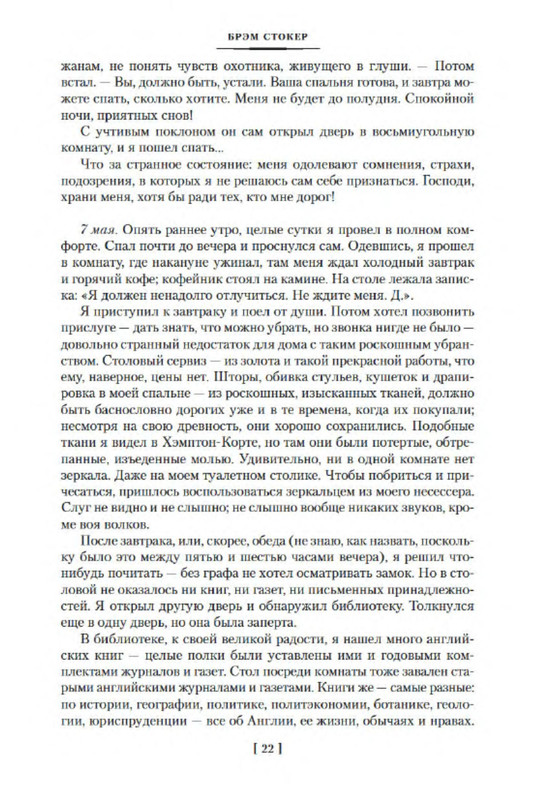 БРЭМ СТОКЕР

жанам, не понять чувств охотника, живущего в глуши. — Потом встал. — Вы, должно быть, устали. Ваша спальня готова, и завтра можете спать, сколько хотите. Меня не будет до полудня. Спокойной ночи, приятных снов!

С учтивым поклоном он сам открыл дверь в восьмиугольную комнату, и я пошел спать...

Что за странное состояние: меня одолевают сомнения, страхи, подозрения, в которых я не решаюсь сам себе признаться. Господи, храни меня, хотя бы ради тех, кто мне дорог!

7 мая. Опять раннее утро, целые сутки я провел в полном комфорте. Спал почти до вечера и проснулся сам. Одевшись, я прошел в комнату, где накануне ужинал, там меня ждал холодный завтрак и горячий кофе; кофейник стоял на камине. На столе лежала записка: «Я должен ненадолго отлучиться. Не ждите меня. Д.».

Я приступил к завтраку и поел от души. Потом хотел позвонить прислуге — дать знать, что можно убрать, но звонка нигде не было — довольно странный недостаток для дома с таким роскошным убранством. Столовый сервиз — из золота и такой прекрасной работы, что ему, наверное, цены нет. Шторы, обивка стульев, кушеток и драпировка в моей спальне — из роскошных, изысканных тканей, должно быть баснословно дорогих уже и в те времена, когда их покупали; несмотря на свою древность, они хорошо сохранились. Подобные ткани я видел в Хэмптон-Корте, но там они были потертые, обтрепанные, изъеденные молью. Удивительно, ни в одной комнате нет зеркала. Даже на моем туалетном столике. Чтобы побриться и причесаться, пришлось воспользоваться зеркальцем из моего несессера. Слуг не видно и не слышно; не слышно вообще никаких звуков, кроме воя волков.

После завтрака, или, скорее, обеда (не знаю, как назвать, поскольку было это между пятью и шестью часами вечера), я решил что-нибудь почитать — без графа не хотел осматривать замок. Но в столовой не оказалось ни книг, ни газет, ни письменных принадлежностей. Я открыл другую дверь и обнаружил библиотеку. Толкнулся еще в одну дверь, но она была заперта.

В библиотеке, к своей великой радости, я нашел много английских книг — целые полки были уставлены ими и годовыми комплектами журналов и газет. Стол посреди комнаты тоже завален старыми английскими журналами и газетами. Книги же — самые разные: по истории, географии, политике, политэкономии, ботанике, геологии, юриспруденции — все об Англии, ее жизни, обычаях и нравах.

[ 22 ]